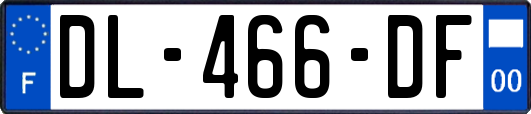 F

DL-466-DF

00